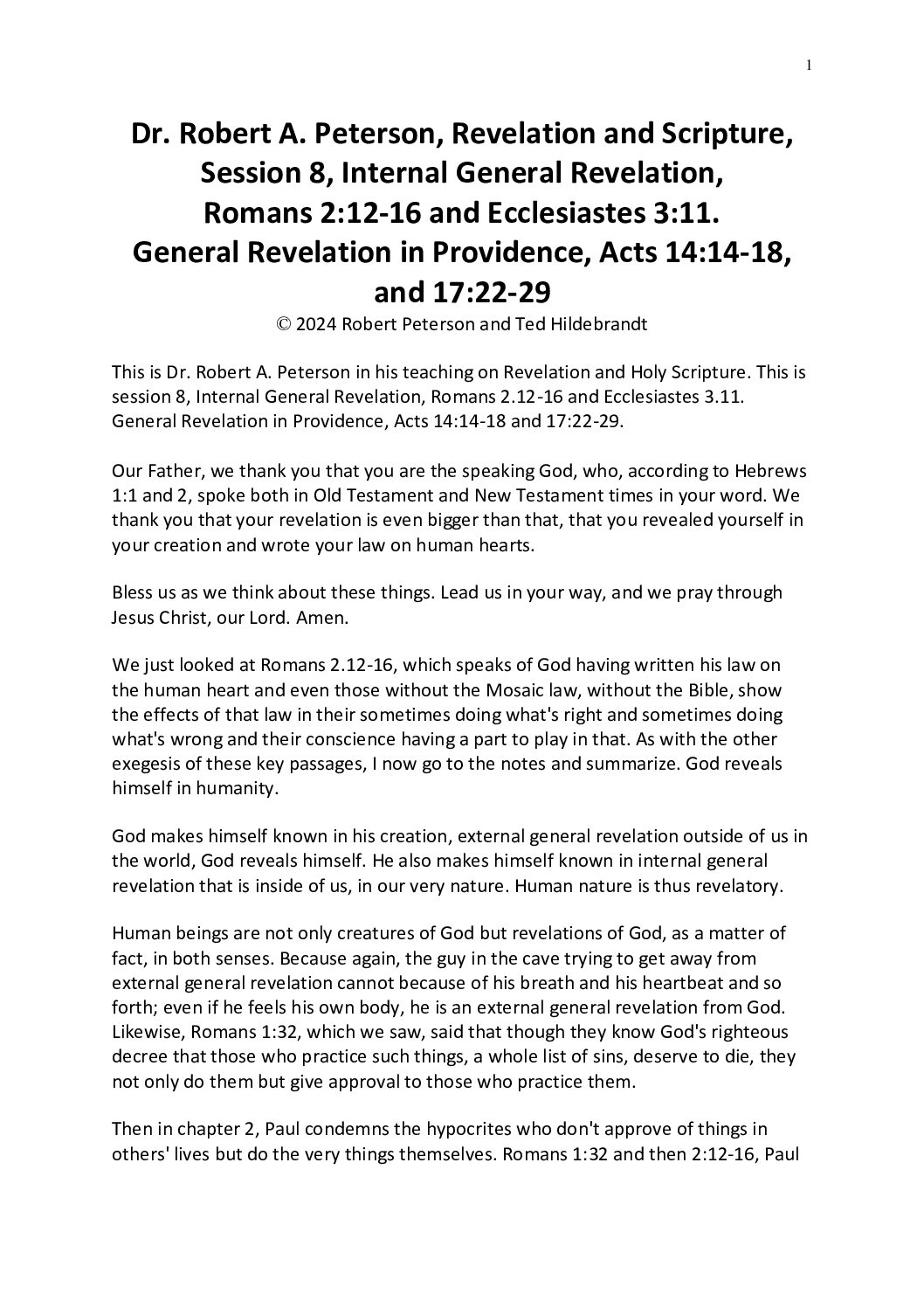 1

Dr. Robert A. Peterson, Revelation and Scripture, Session 8, Internal General Revelation, Romans 2:12-16 and Ecclesiastes 3:11. General Revelation in Providence, Acts 14:14-18, and 17:22-29

© 2024 Robert Peterson and Ted Hildebrandt

This is Dr. Robert A. Peterson in his teaching on Revelation and Holy Scripture. This is session 8, Internal General Revelation, Romans 2.12-16 and Ecclesiastes 3.11. General Revelation in Providence, Acts 14:14-18 and 17:22-29.

Our Father, we thank you that you are the speaking God, who, according to Hebrews 1:1 and 2, spoke both in Old Testament and New Testament times in your word. We thank you that your revelation is even bigger than that, that you revealed yourself in your creation and wrote your law on human hearts.

Bless us as we think about these things. Lead us in your way, and we pray through Jesus Christ, our Lord. Amen.

We just looked at Romans 2.12-16, which speaks of God having written his law on the human heart and even those without the Mosaic law, without the Bible, show the effects of that law in their sometimes doing what's right and sometimes doing what's wrong and their conscience having a part to play in that. As with the other exegesis of these key passages, I now go to the notes and summarize. God reveals himself in humanity.

God makes himself known in his creation, external general revelation outside of us in the world, God reveals himself. He also makes himself known in internal general revelation that is inside of us, in our very nature. Human nature is thus revelatory.

Human beings are not only creatures of God but revelations of God, as a matter of fact, in both senses. Because again, the guy in the cave trying to get away from external general revelation cannot because of his breath and his heartbeat and so forth; even if he feels his own body, he is an external general revelation from God. Likewise, Romans 1:32, which we saw, said that though they know God's righteous decree that those who practice such things, a whole list of sins, deserve to die, they not only do them but give approval to those who practice them.

Then in chapter 2, Paul condemns the hypocrites who don't approve of things in others' lives but do the very things themselves. Romans 1:32 and then 2:12-16, Paul